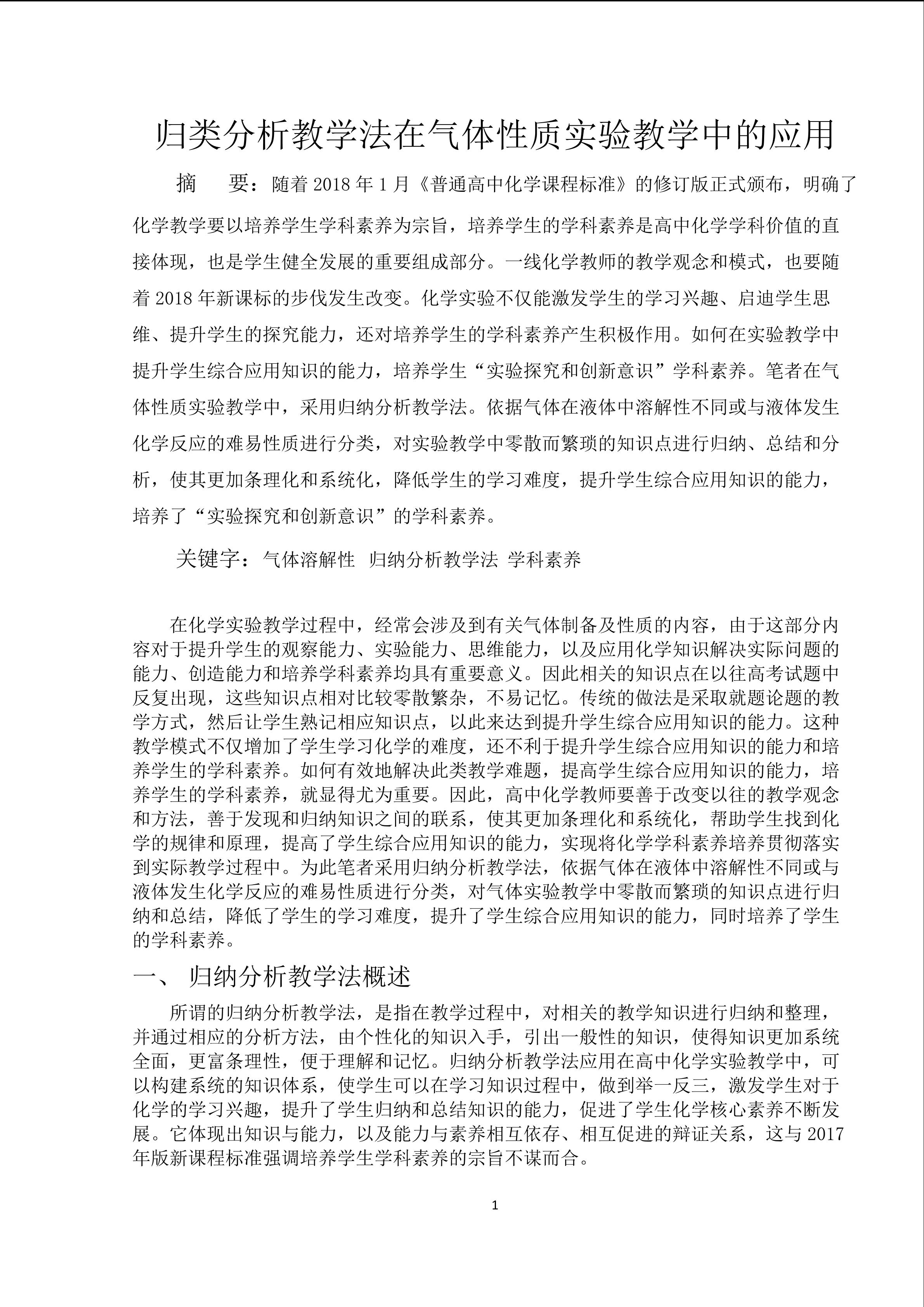 归类分析教学法在气体性质实验教学中的应用

摘　要：随着 2018 年 1 月《普通高中化学课程标准》的修订版正式颁布，明确了化学教学要以培养学生学科素养为宗旨，培养学生的学科素养是高中化学学科价值的直接体现，也是学生健全发展的重要组成部分。一线化学教师的教学观念和模式，也要随着 2018 年新课标的步伐发生改变。化学实验不仅能激发学生的学习兴趣、启迪学生思维、提升学生的探究能力，还对培养学生的学科素养产生积极作用。如何在实验教学中提升学生综合应用知识的能力，培养学生“实验探究和创新意识”学科素养。笔者在气体性质实验教学中，采用归纳分析教学法。依据气体在液体中溶解性不同或与液体发生化学反应的难易性质进行分类，对实验教学中零散而繁琐的知识点进行归纳、总结和分析，使其更加条理化和系统化，降低学生的学习难度，提升学生综合应用知识的能力，培养了“实验探究和创新意识”的学科素养。

关键字：气体溶解性　归纳分析教学法 学科素养

在化学实验教学过程中，经常会涉及到有关气体制备及性质的内容，由于这部分内容对于提升学生的观察能力、实验能力、思维能力，以及应用化学知识解决实际问题的能力、创造能力和培养学科素养均具有重要意义。因此相关的知识点在以往高考试题中反复出现，这些知识点相对比较零散繁杂，不易记忆。传统的做法是采取就题论题的教学方式，然后让学生熟记相应知识点，以此来达到提升学生综合应用知识的能力。这种教学模式不仅增加了学生学习化学的难度，还不利于提升学生综合应用知识的能力和培养学生的学科素养。如何有效地解决此类教学难题，提高学生综合应用知识的能力，培养学生的学科素养，就显得尤为重要。因此，高中化学教师要善于改变以往的教学观念和方法，善于发现和归纳知识之间的联系，使其更加条理化和系统化，帮助学生找到化学的规律和原理，提高了学生综合应用知识的能力，实现将化学学科素养培养贯彻落实到实际教学过程中。为此笔者采用归纳分析教学法，依据气体在液体中溶解性不同或与液体发生化学反应的难易性质进行分类，对气体实验教学中零散而繁琐的知识点进行归纳和总结，降低了学生的学习难度，提升了学生综合应用知识的能力，同时培养了学生的学科素养。

一、 归纳分析教学法概述

所谓的归纳分析教学法，是指在教学过程中，对相关的教学知识进行归纳和整理，并通过相应的分析方法，由个性化的知识入手，引出一般性的知识，使得知识更加系统全面，更富条理性，便于理解和记忆。归纳分析教学法应用在高中化学实验教学中，可以构建系统的知识体系，使学生可以在学习知识过程中，做到举一反三，激发学生对于化学的学习兴趣，提升了学生归纳和总结知识的能力，促进了学生化学核心素养不断发展。它体现出知识与能力，以及能力与素养相互依存、相互促进的辩证关系，这与 2017 年版新课程标准强调培养学生学科素养的宗旨不谋而合。

1